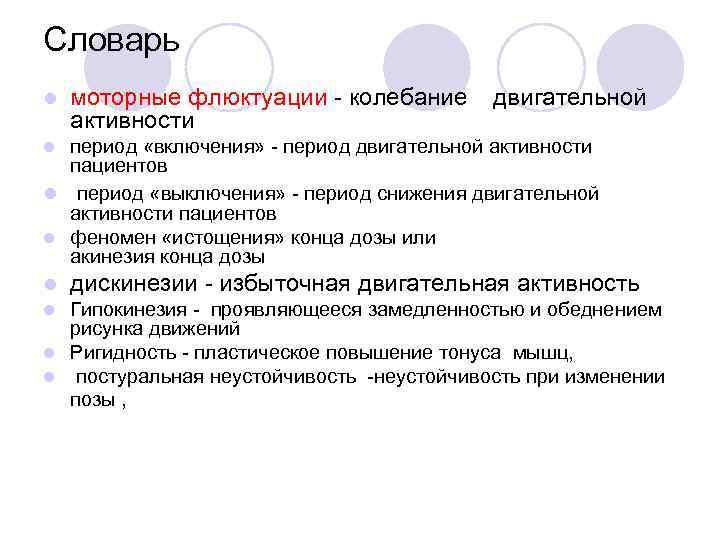 Словарь

моторные флюктуации - колебание двигательной активности

период «включения» - период двигательной активности пациентов

период «выключения» - период снижения двигательной активности пациентов

феномен «истощения» конца дозы или акинезия конца дозы

дискинезии - избыточная двигательная активность

Гипокинезия - проявляющееся замедленностью и обеднением рисунка движений

Ригидность - пластическое повышение тонуса мышц,

постуральная неустойчивость -неустойчивость при изменении позы ,